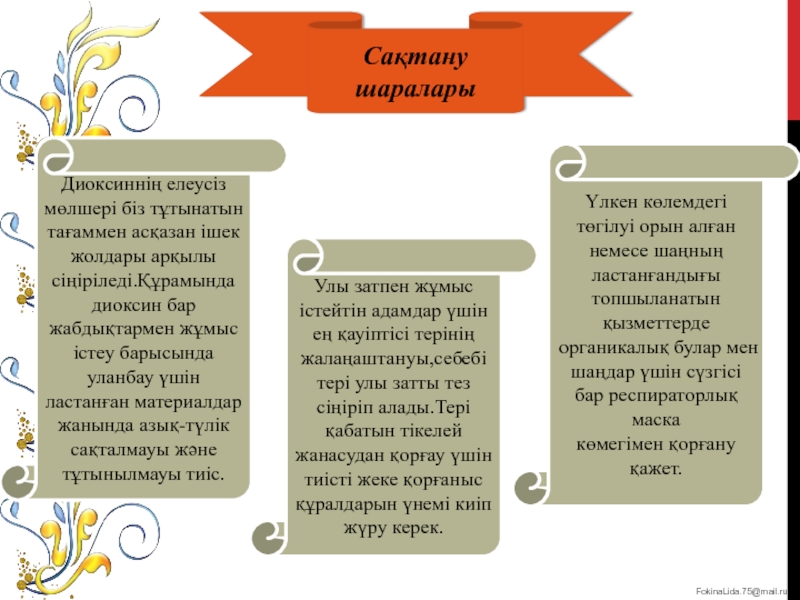 Сақтану шаралары

Диоксиннің елеусіз мөлшері біз тұтынатын тағаммен асқазан ішек жолдары арқылы сіңіріледі.Құрамында диоксин бар жабдықтармен жұмыс істеу барысында уланбау үшін ластанған материалдар жанында азық-түлік сақталмауы және тұтынылмауы тиіс.

Улы затпен жұмыс істейтін адамдар үшін ең қауіптісі терінің жалаңаштануы,себебі тері улы затты тез сіңіріп алады.Тері қабатын тікелей жанасудан қорғау үшін тиісті жеке қорғаныс құралдарын үнемі киіп жүру керек.

Үлкен көлемдегі төгілуі орын алған немесе шаңның ластанғандығы топшыланатын қызметтерде органикалық булар мен шаңдар үшін сүзгісі бар респираторлық маска көмегімен қорғану қажет.

FokinaLida.75@mail.ru